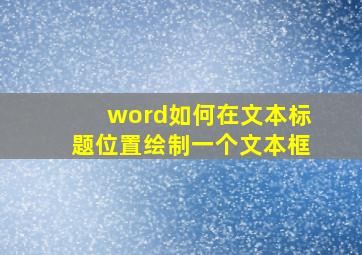 word如何在文本标题位置绘制一个文本框